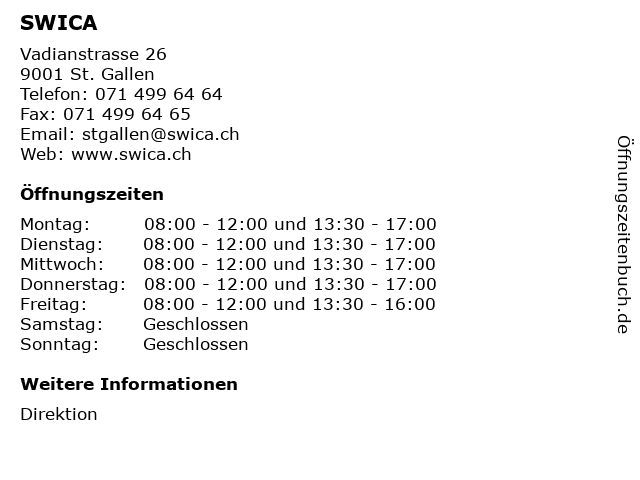 SWICA

Vadianstrasse 26
9001 St. Gallen
Telefon: 071 499 64 64
Fax: 071 499 64 65
Email: stgallen@swica.ch
Web: www.swica.ch

Öffnungszeiten

| | |
|---|---|
| Montag: | 08:00 - 12:00 und 13:30 - 17:00 |
| Dienstag: | 08:00 - 12:00 und 13:30 - 17:00 |
| Mittwoch: | 08:00 - 12:00 und 13:30 - 17:00 |
| Donnerstag: | 08:00 - 12:00 und 13:30 - 17:00 |
| Freitag: | 08:00 - 12:00 und 13:30 - 16:00 |
| Samstag: | Geschlossen |
| Sonntag: | Geschlossen |

Weitere Informationen

Direktion

Öffnungszeitenbuch.de